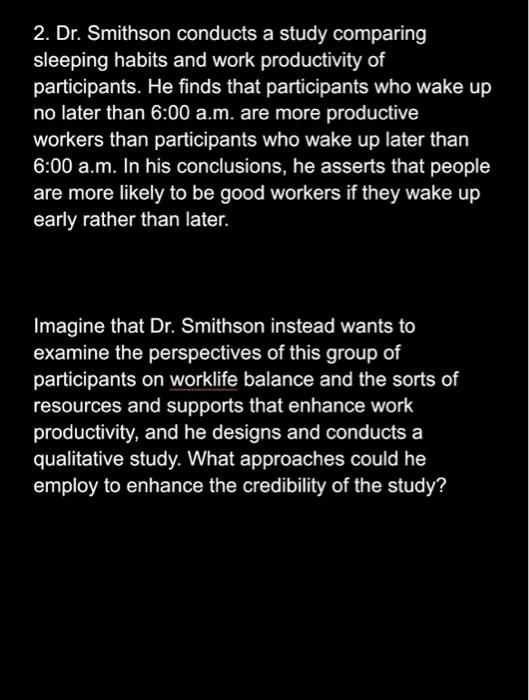 2. Dr. Smithson conducts a study comparing sleeping habits and work productivity of participants. He finds that participants who wake up no later than 6:00 a.m. are more productive workers than participants who wake up later than 6:00 a.m. In his conclusions, he asserts that people are more likely to be good workers if they wake up early rather than later.

Imagine that Dr. Smithson instead wants to examine the perspectives of this group of participants on worklife balance and the sorts of resources and supports that enhance work productivity, and he designs and conducts a qualitative study. What approaches could he employ to enhance the credibility of the study?